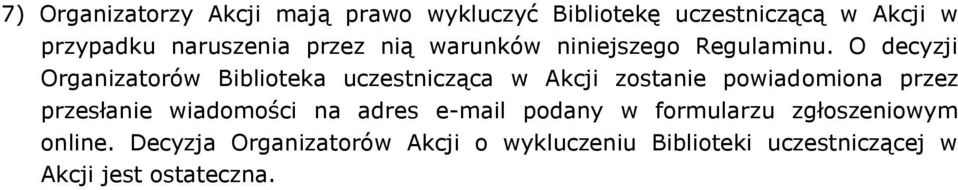 7) Organizatorzy Akcji mają prawo wykluczyć Bibliotekę uczestniczącą w Akcji w przypadku naruszenia przez nią warunków niniejszego Regulaminu. O decyzji Organizatorów Biblioteka uczestnicząca w Akcji zostanie powiadomiona przez przesłanie wiadomości na adres e-mail podany w formularzu zgłoszeniowym online. Decyzja Organizatorów Akcji o wykluczeniu Biblioteki uczestniczącej w Akcji jest ostateczna.